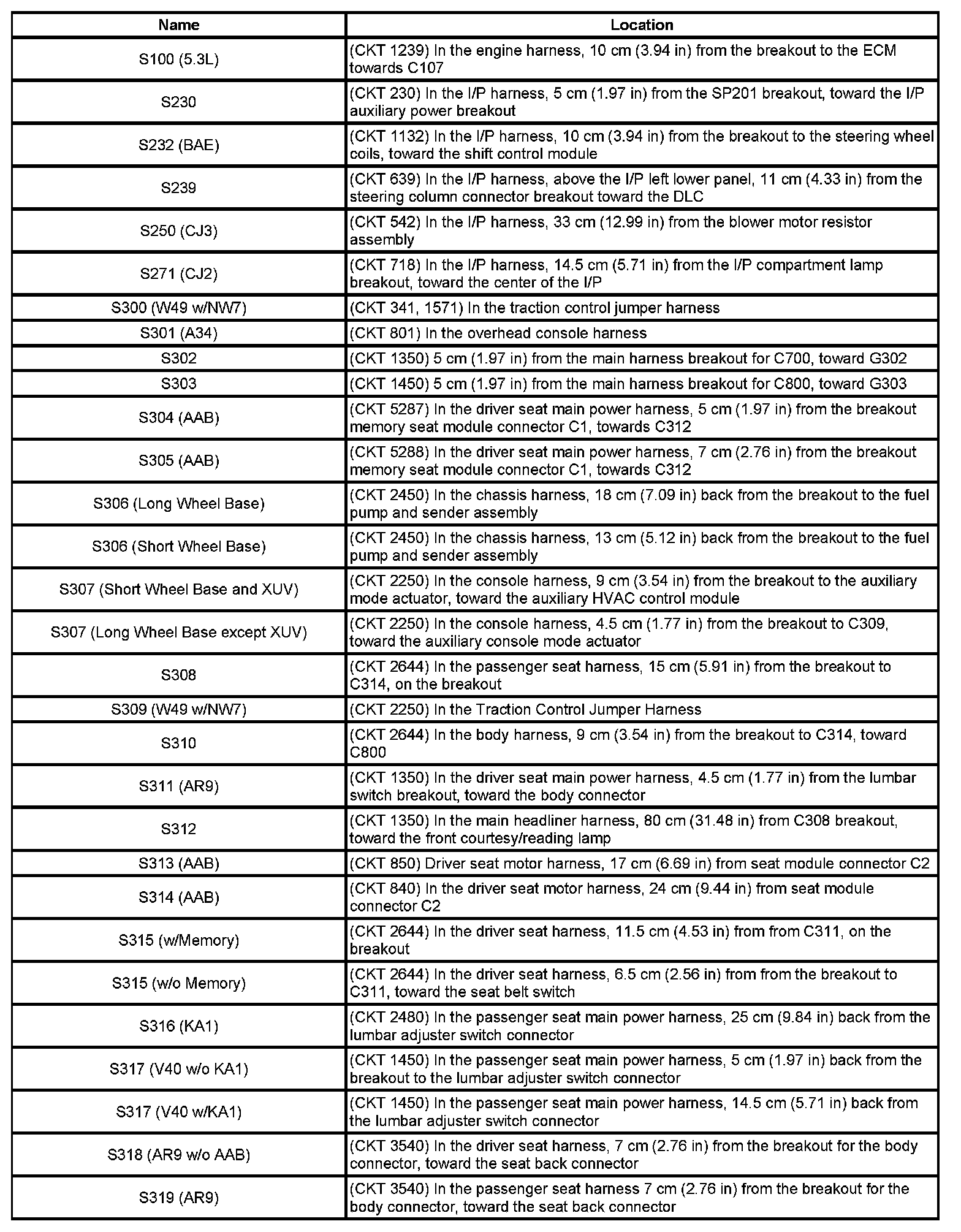 | Name | Location |
|---|---|
| S100 (5.3L) | (CKT 1239) In the engine harness, 10 cm (3.94 in) from the breakout to the ECM towards C107 |
| S230 | (CKT 230) In the I/P harness, 5 cm (1.97 in) from the SP201 breakout, toward the I/P auxiliary power breakout |
| S232 (BAE) | (CKT 1132) In the I/P harness, 10 cm (3.94 in) from the breakout to the steering wheel coils, toward the shift control module |
| S239 | (CKT 639) In the I/P harness, above the I/P left lower panel, 11 cm (4.33 in) from the steering column connector breakout toward the DLC |
| S250 (CJ3) | (CKT 542) In the I/P harness, 33 cm (12.99 in) from the blower motor resistor assembly |
| S271 (CJ2) | (CKT 718) In the I/P harness, 14.5 cm (5.71 in) from the I/P compartment lamp breakout, toward the center of the I/P |
| S300 (W49 w/NW7) | (CKT 341, 1571) In the traction control jumper harness |
| S301 (A34) | (CKT 801) In the overhead console harness |
| S302 | (CKT 1350) 5 cm (1.97 in) from the main harness breakout for C700, toward G302 |
| S303 | (CKT 1450) 5 cm (1.97 in) from the main harness breakout for C800, toward G303 |
| S304 (AAB) | (CKT 5287) In the driver seat main power harness, 5 cm (1.97 in) from the breakout memory seat module connector C1, towards C312 |
| S305 (AAB) | (CKT 5288) In the driver seat main power harness, 7 cm (2.76 in) from the breakout memory seat module connector C1, towards C312 |
| S306 (Long Wheel Base) | (CKT 2450) In the chassis harness, 18 cm (7.09 in) back from the breakout to the fuel pump and sender assembly |
| S306 (Short Wheel Base) | (CKT 2450) In the chassis harness, 13 cm (5.12 in) back from the breakout to the fuel pump and sender assembly |
| S307 (Short Wheel Base and XUV) | (CKT 2250) In the console harness, 9 cm (3.54 in) from the breakout to the auxiliary mode actuator, toward the auxiliary HVAC control module |
| S307 (Long Wheel Base except XUV) | (CKT 2250) In the console harness, 4.5 cm (1.77 in) from the breakout to C309, toward the auxiliary console mode actuator |
| S308 | (CKT 2644) In the passenger seat harness, 15 cm (5.91 in) from the breakout to C314, on the breakout |
| S309 (W49 w/NW7) | (CKT 2250) In the Traction Control Jumper Harness |
| S310 | (CKT 2644) In the body harness, 9 cm (3.54 in) from the breakout to C314, toward C800 |
| S311 (AR9) | (CKT 1350) In the driver seat main power harness, 4.5 cm (1.77 in) from the lumbar switch breakout, toward the body connector |
| S312 | (CKT 1350) In the main headliner harness, 80 cm (31.48 in) from C308 breakout, toward the front courtesy/reading lamp |
| S313 (AAB) | (CKT 850) Driver seat motor harness, 17 cm (6.69 in) from seat module connector C2 |
| S314 (AAB) | (CKT 840) In the driver seat motor harness, 24 cm (9.44 in) from seat module connector C2 |
| S315 (w/Memory) | (CKT 2644) In the driver seat harness, 11.5 cm (4.53 in) from from C311, on the breakout |
| S315 (w/o Memory) | (CKT 2644) In the driver seat harness, 6.5 cm (2.56 in) from from the breakout to C311, toward the seat belt switch |
| S316 (KA1) | (CKT 2480) In the passenger seat main power harness, 25 cm (9.84 in) back from the lumbar adjuster switch connector |
| S317 (V40 w/o KA1) | (CKT 1450) In the passenger seat main power harness, 5 cm (1.97 in) back from the breakout to the lumbar adjuster switch connector |
| S317 (V40 w/KA1) | (CKT 1450) In the passenger seat main power harness, 14.5 cm (5.71 in) back from the lumbar adjuster switch connector |
| S318 (AR9 w/o AAB) | (CKT 3540) In the driver seat harness, 7 cm (2.76 in) from the breakout for the body connector, toward the seat back connector |
| S319 (AR9) | (CKT 3540) In the passenger seat harness 7 cm (2.76 in) from the breakout for the body connector, toward the seat back connector |